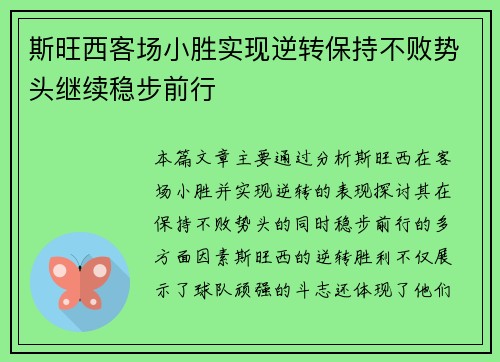 斯旺西客场小胜实现逆转保持不败势头继续稳步前行

本篇文章主要通过分析斯旺西在客场小胜并实现逆转的表现探讨其在保持不败势头的同时稳步前行的多方面因素斯旺西的逆转胜利不仅展示了球队顽强的斗志还体现了他们